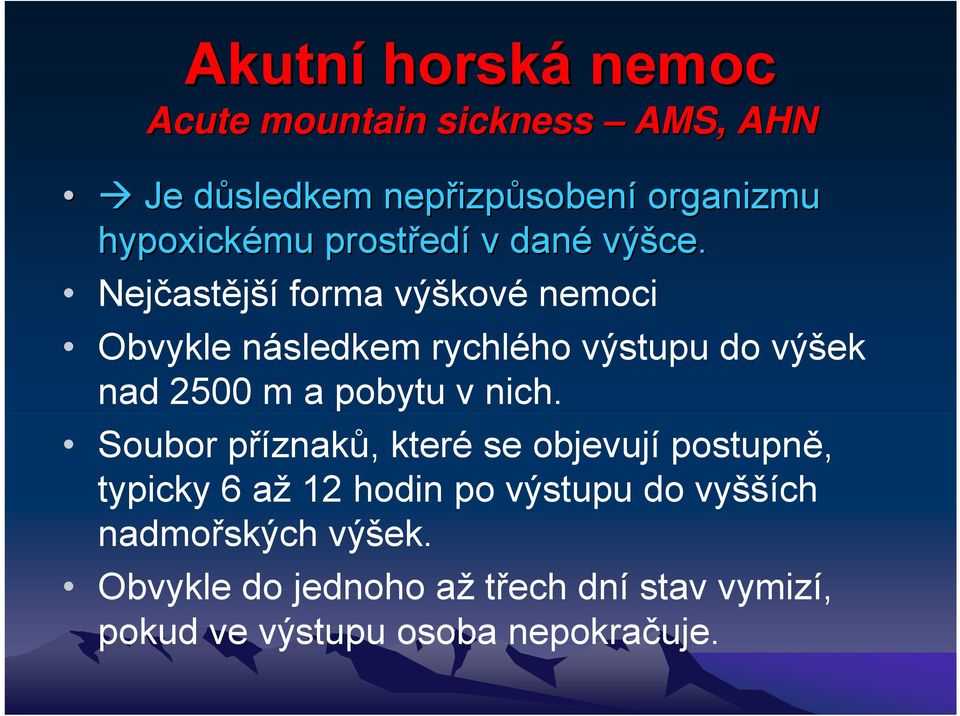 Akutní horská nemoc
Acute mountain sickness – AMS, AHN

• → Je důsledkem nepřizpůsobení organizmu hypoxickému prostředí v dané výšce.

• Nejčastější forma výškové nemoci

• Obvykle následkem rychlého výstupu do výšek nad 2500 m a pobytu v nich.

• Soubor příznaků, které se objevují postupně, typicky 6 až 12 hodin po výstupu do vyšších nadmořských výšek.

• Obvykle do jednoho až třech dní stav vymizí, pokud ve výstupu osoba nepokračuje.